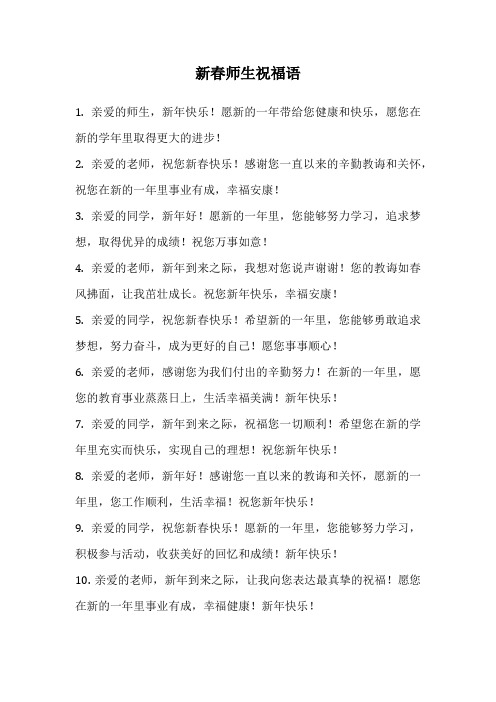 新春师生祝福语

1. 亲爱的师生，新年快乐！愿新的一年带给您健康和快乐，愿您在新的学年里取得更大的进步！

2. 亲爱的老师，祝您新春快乐！感谢您一直以来的辛勤教诲和关怀，祝您在新的一年里事业有成，幸福安康！

3. 亲爱的同学，新年好！愿新的一年里，您能够努力学习，追求梦想，取得优异的成绩！祝您万事如意！

4. 亲爱的老师，新年到来之际，我想对您说声谢谢！您的教诲如春风拂面，让我茁壮成长。祝您新年快乐，幸福安康！

5. 亲爱的同学，祝您新春快乐！希望新的一年里，您能够勇敢追求梦想，努力奋斗，成为更好的自己！愿您事事顺心！

6. 亲爱的老师，感谢您为我们付出的辛勤努力！在新的一年里，愿您的教育事业蒸蒸日上，生活幸福美满！新年快乐！

7. 亲爱的同学，新年到来之际，祝福您一切顺利！希望您在新的学年里充实而快乐，实现自己的理想！祝您新年快乐！

8. 亲爱的老师，新年好！感谢您一直以来的教诲和关怀，愿新的一年里，您工作顺利，生活幸福！祝您新年快乐！

9. 亲爱的同学，祝您新春快乐！愿新的一年里，您能够努力学习，积极参与活动，收获美好的回忆和成绩！新年快乐！

10. 亲爱的老师，新年到来之际，让我向您表达最真挚的祝福！愿您在新的一年里事业有成，幸福健康！新年快乐！